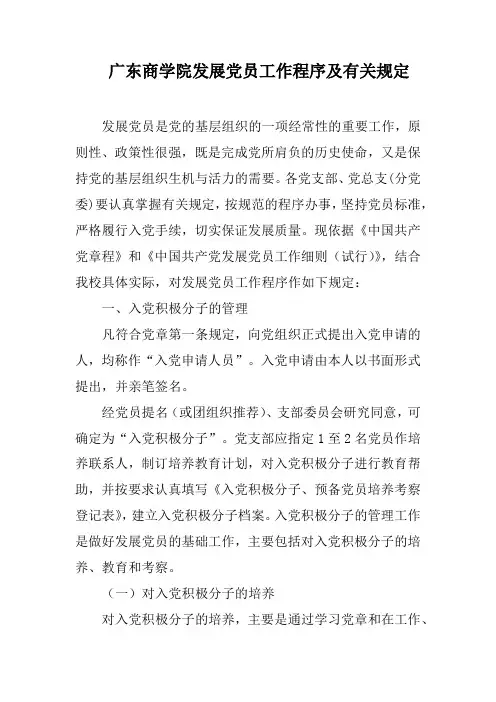 广东商学院发展党员工作程序及有关规定

发展党员是党的基层组织的一项经常性的重要工作，原则性、政策性很强，既是完成党所肩负的历史使命，又是保持党的基层组织生机与活力的需要。各党支部、党总支(分党委)要认真掌握有关规定，按规范的程序办事，坚持党员标准，严格履行入党手续，切实保证发展质量。现依据《中国共产党章程》和《中国共产党发展党员工作细则（试行)》，结合我校具体实际，对发展党员工作程序作如下规定：

一、入党积极分子的管理

凡符合党章第一条规定，向党组织正式提出入党申请的人，均称作“入党申请人员”。入党申请由本人以书面形式提出，并亲笔签名。

经党员提名（或团组织推荐)、支部委员会研究同意，可确定为“入党积极分子”。党支部应指定1至2名党员作培养联系人，制订培养教育计划，对入党积极分子进行教育帮助，并按要求认真填写《入党积极分子、预备党员培养考察登记表》，建立入党积极分子档案。入党积极分子的管理工作是做好发展党员的基础工作，主要包括对入党积极分子的培养、教育和考察。

（一）对入党积极分子的培养

对入党积极分子的培养，主要是通过学习党章和在工作、